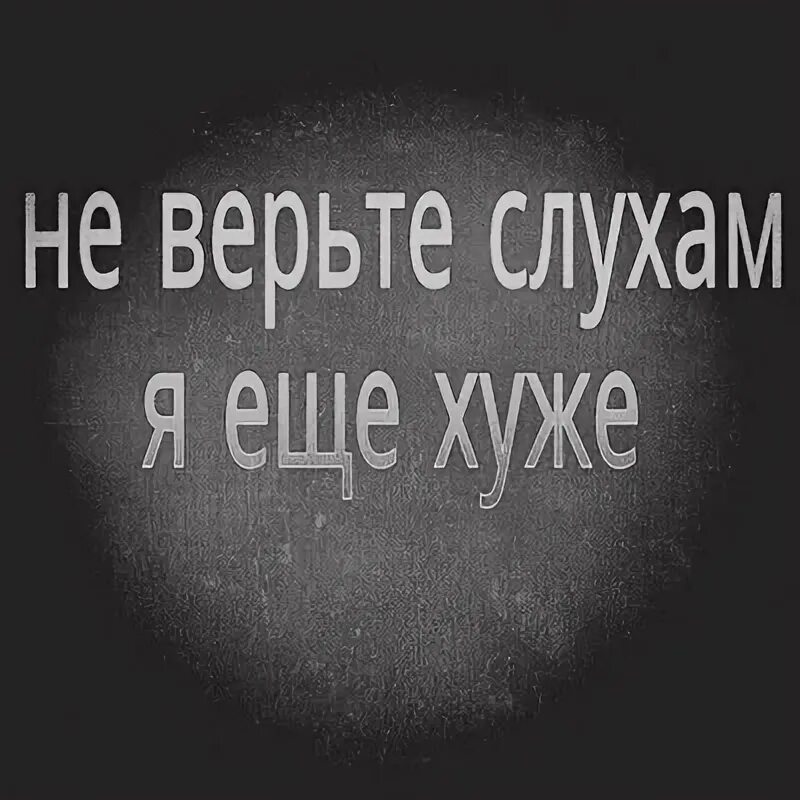 не верьте слухам
я еще хуже